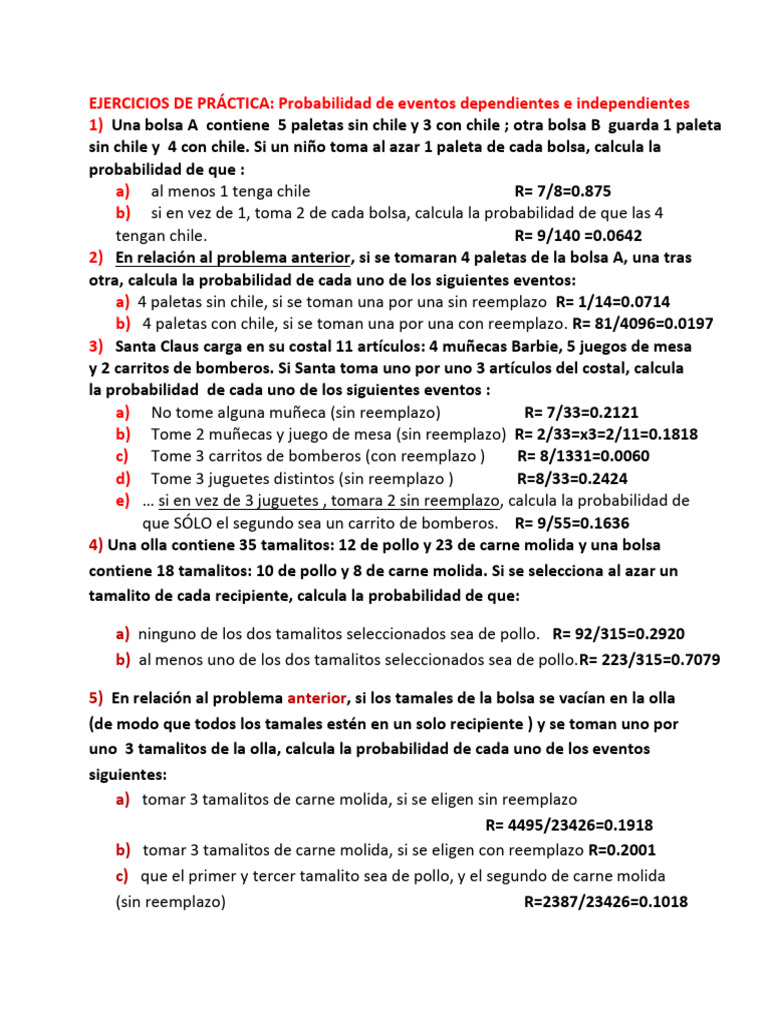 EJERCICIOS DE PRÁCTICA: Probabilidad de eventos dependientes e independientes

1) Una bolsa A contiene 5 paletas sin chile y 3 con chile ; otra bolsa B guarda 1 paleta sin chile y 4 con chile. Si un niño toma al azar 1 paleta de cada bolsa, calcula la probabilidad de que :

a) al menos 1 tenga chile R= 7/8=0.875

b) si en vez de 1, toma 2 de cada bolsa, calcula la probabilidad de que las 4 tengan chile. R= 9/140 =0.0642

2) En relación al problema anterior, si se tomaran 4 paletas de la bolsa A, una tras otra, calcula la probabilidad de cada uno de los siguientes eventos:

a) 4 paletas sin chile, si se toman una por una sin reemplazo R= 1/14=0.0714

b) 4 paletas con chile, si se toman una por una con reemplazo. R= 81/4096=0.0197

3) Santa Claus carga en su costal 11 artículos: 4 muñecas Barbie, 5 juegos de mesa y 2 carritos de bomberos. Si Santa toma uno por uno 3 artículos del costal, calcula la probabilidad de cada uno de los siguientes eventos :

a) No tome alguna muñeca (sin reemplazo) R= 7/33=0.2121

b) Tome 2 muñecas y juego de mesa (sin reemplazo) R= 2/33=x3=2/11=0.1818

c) Tome 3 carritos de bomberos (con reemplazo ) R= 8/1331=0.0060

d) Tome 3 juguetes distintos (sin reemplazo ) R=8/33=0.2424

e) … si en vez de 3 juguetes , tomara 2 sin reemplazo, calcula la probabilidad de que SÓLO el segundo sea un carrito de bomberos. R= 9/55=0.1636

4) Una olla contiene 35 tamalitos: 12 de pollo y 23 de carne molida y una bolsa contiene 18 tamalitos: 10 de pollo y 8 de carne molida. Si se selecciona al azar un tamalito de cada recipiente, calcula la probabilidad de que:

a) ninguno de los dos tamalitos seleccionados sea de pollo. R= 92/315=0.2920

b) al menos uno de los dos tamalitos seleccionados sea de pollo.R= 223/315=0.7079

5) En relación al problema anterior, si los tamales de la bolsa se vacían en la olla (de modo que todos los tamales estén en un solo recipiente ) y se toman uno por uno 3 tamalitos de la olla, calcula la probabilidad de cada uno de los eventos siguientes:

a) tomar 3 tamalitos de carne molida, si se eligen sin reemplazo
R= 4495/23426=0.1918

b) tomar 3 tamalitos de carne molida, si se eligen con reemplazo R=0.2001

c) que el primer y tercer tamalito sea de pollo, y el segundo de carne molida (sin reemplazo) R=2387/23426=0.1018